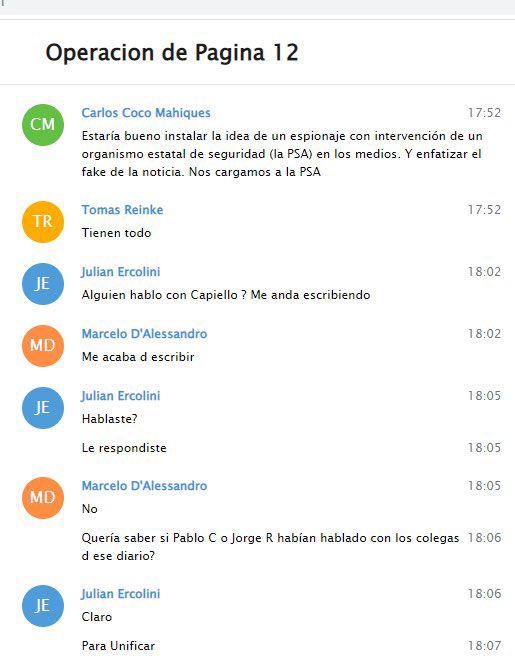 Operacion de Pagina 12

CM
Carlos Coco Mahiques
17:52
Estaría bueno instalar la idea de un espionaje con intervención de un organismo estatal de seguridad (la PSA) en los medios. Y enfatizar el fake de la noticia. Nos cargamos a la PSA

TR
Tomas Reinke
17:52
Tienen todo

JE
Julian Ercolini
18:02
Alguien hablo con Capiello ? Me anda escribiendo

MD
Marcelo D'Alessandro
18:02
Me acaba d escribir

JE
Julian Ercolini
18:05
Hablaste?

Le respondiste
18:05

MD
Marcelo D'Alessandro
18:05
No

Quería saber si Pablo C o Jorge R habían hablado con los colegas d ese diario?
18:06

JE
Julian Ercolini
18:06
Claro

Para Unificar
18:07